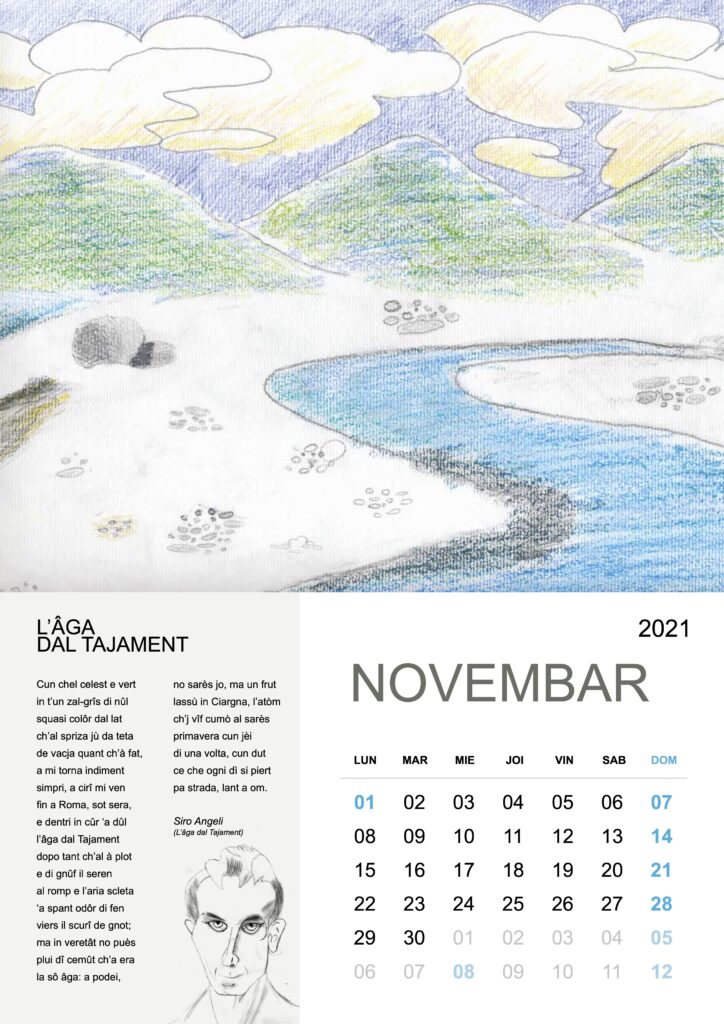 L'ÂGA
DAL TAJAMENT

Cun chel celest e vert
in t'un zal-grîs di nûl
squasi colôr dal lat
ch'al spriza jù da teta
de vacja quant ch'à fat,
a mi torna indiment
simpri, a cirî mi ven
fin a Roma, sot sera,
e dentri in cûr 'a dûl
l'âga dal Tajament
dopo tant ch'al à plot
e di gnûf il seren
al romp e l'aria scleta
'a spant odôr di fen
viers il scurî de gnot;
ma in veretât no puès
plui dî cemût ch'a era
la sô âga: a podei,

no sarès jo, ma un frut
lassù in Ciargna, l'atòm
ch'j vîf cumò al sarès
primavera cun jèi
di una volta, cun dut
ce che ogni dì si piert
pa strada, lant a om.

Siro Angeli
(L'âga dal Tajament)

2021

NOVEMBAR

| LUN | MAR | MIE | JOI | VIN | SAB | DOM |
|---|---|---|---|---|---|---|
| 01 | 02 | 03 | 04 | 05 | 06 | 07 |
| 08 | 09 | 10 | 11 | 12 | 13 | 14 |
| 15 | 16 | 17 | 18 | 19 | 20 | 21 |
| 22 | 23 | 24 | 25 | 26 | 27 | 28 |
| 29 | 30 | 01 | 02 | 03 | 04 | 05 |
| 06 | 07 | 08 | 09 | 10 | 11 | 12 |